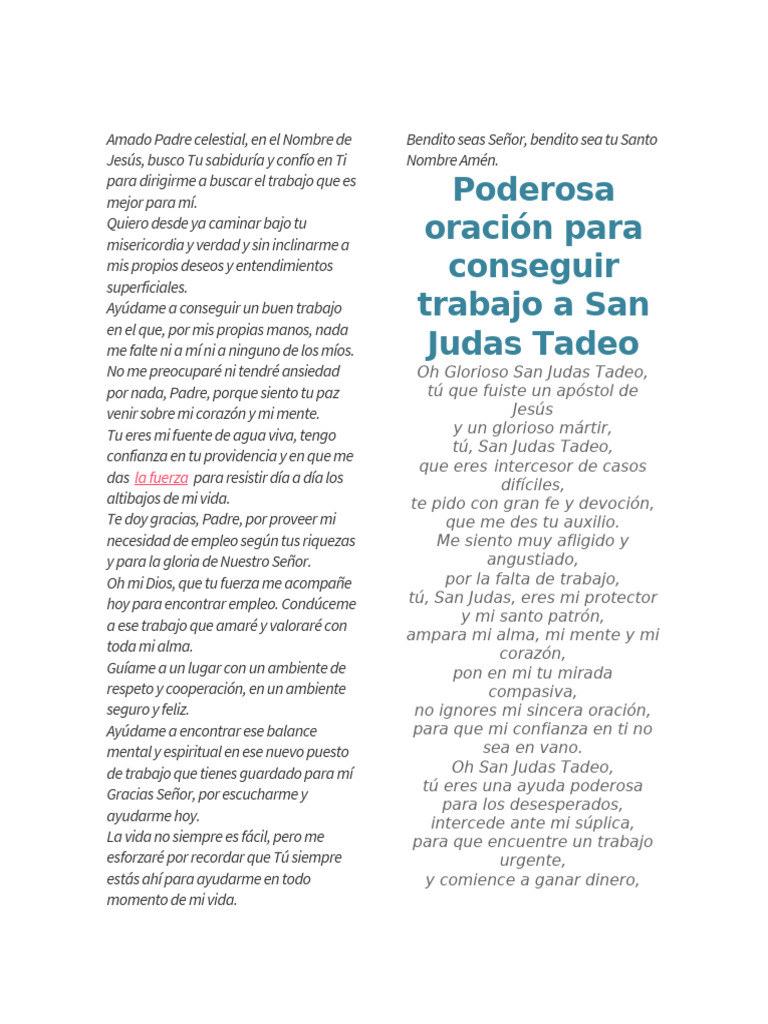 Amado Padre celestial, en el Nombre de Jesús, busco Tu sabiduría y confío en Ti para dirigirme a buscar el trabajo que es mejor para mí.
Quiero desde ya caminar bajo tu misericordia y verdad y sin inclinarme a mis propios deseos y entendimientos superficiales.
Ayúdame a conseguir un buen trabajo en el que, por mis propias manos, nada me falte ni a mí ni a ninguno de los míos.
No me preocuparé ni tendré ansiedad por nada, Padre, porque siento tu paz venir sobre mi corazón y mi mente.
Tu eres mi fuente de agua viva, tengo confianza en tu providencia y en que me das la fuerza para resistir día a día los altibajos de mi vida.
Te doy gracias, Padre, por proveer mi necesidad de empleo según tus riquezas y para la gloria de Nuestro Señor.
Oh mi Dios, que tu fuerza me acompañe hoy para encontrar empleo. Condúceme a ese trabajo que amaré y valoraré con toda mi alma.
Guíame a un lugar con un ambiente de respeto y cooperación, en un ambiente seguro y feliz.
Ayúdame a encontrar ese balance mental y espiritual en ese nuevo puesto de trabajo que tienes guardado para mí Gracias Señor, por escucharme y ayudarme hoy.
La vida no siempre es fácil, pero me esforzaré por recordar que Tú siempre estás ahí para ayudarme en todo momento de mi vida.

Bendito seas Señor, bendito sea tu Santo Nombre Amén.

Poderosa oración para conseguir trabajo a San Judas Tadeo

Oh Glorioso San Judas Tadeo,
tú que fuiste un apóstol de Jesús
y un glorioso mártir,
tú, San Judas Tadeo,
que eres intercesor de casos difíciles,
te pido con gran fe y devoción,
que me des tu auxilio.
Me siento muy afligido y angustiado,
por la falta de trabajo,
tú, San Judas, eres mi protector
y mi santo patrón,
ampara mi alma, mi mente y mi corazón,
pon en mi tu mirada compasiva,
no ignores mi sincera oración,
para que mi confianza en ti no sea en vano.
Oh San Judas Tadeo,
tú eres una ayuda poderosa
para los desesperados,
intercede ante mi súplica,
para que encuentre un trabajo urgente,
y comience a ganar dinero,